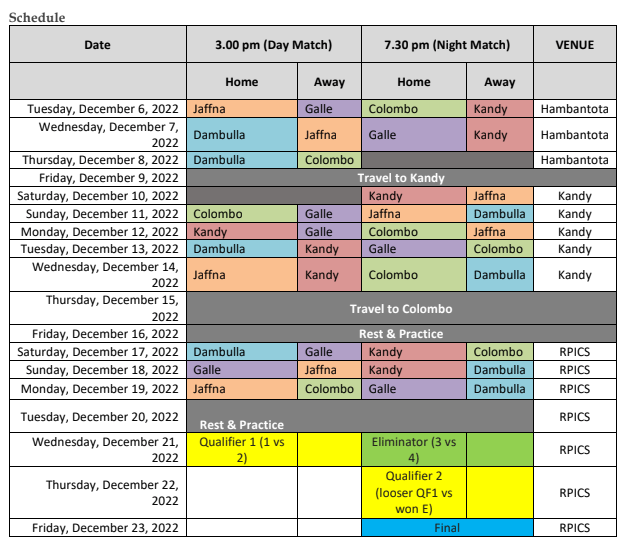 Schedule

| Date | 3.00 pm (Day Match) | | 7.30 pm (Night Match) | | VENUE |
|---|---|---|---|---|---|
| | Home | Away | Home | Away | |
| Tuesday, December 6, 2022 | Jaffna | Galle | Colombo | Kandy | Hambantota |
| Wednesday, December 7, 2022 | Dambulla | Jaffna | Galle | Kandy | Hambantota |
| Thursday, December 8, 2022 | Dambulla | Colombo | | | Hambantota |
| Friday, December 9, 2022 | Travel to Kandy | | | | |
| Saturday, December 10, 2022 | | | Kandy | Jaffna | Kandy |
| Sunday, December 11, 2022 | Colombo | Galle | Jaffna | Dambulla | Kandy |
| Monday, December 12, 2022 | Kandy | Galle | Colombo | Jaffna | Kandy |
| Tuesday, December 13, 2022 | Dambulla | Kandy | Galle | Colombo | Kandy |
| Wednesday, December 14, 2022 | Jaffna | Kandy | Colombo | Dambulla | Kandy |
| Thursday, December 15, 2022 | Travel to Colombo | | | | |
| Friday, December 16, 2022 | Rest & Practice | | | | |
| Saturday, December 17, 2022 | Dambulla | Galle | Kandy | Colombo | RPICS |
| Sunday, December 18, 2022 | Galle | Jaffna | Kandy | Dambulla | RPICS |
| Monday, December 19, 2022 | Jaffna | Colombo | Galle | Dambulla | RPICS |
| Tuesday, December 20, 2022 | Rest & Practice | | | | RPICS |
| Wednesday, December 21, 2022 | Qualifier 1 (1 vs 2) | | Eliminator (3 vs 4) | | RPICS |
| Thursday, December 22, 2022 | | | Qualifier 2 (looser QF1 vs won E) | | RPICS |
| Friday, December 23, 2022 | | | Final | | RPICS |